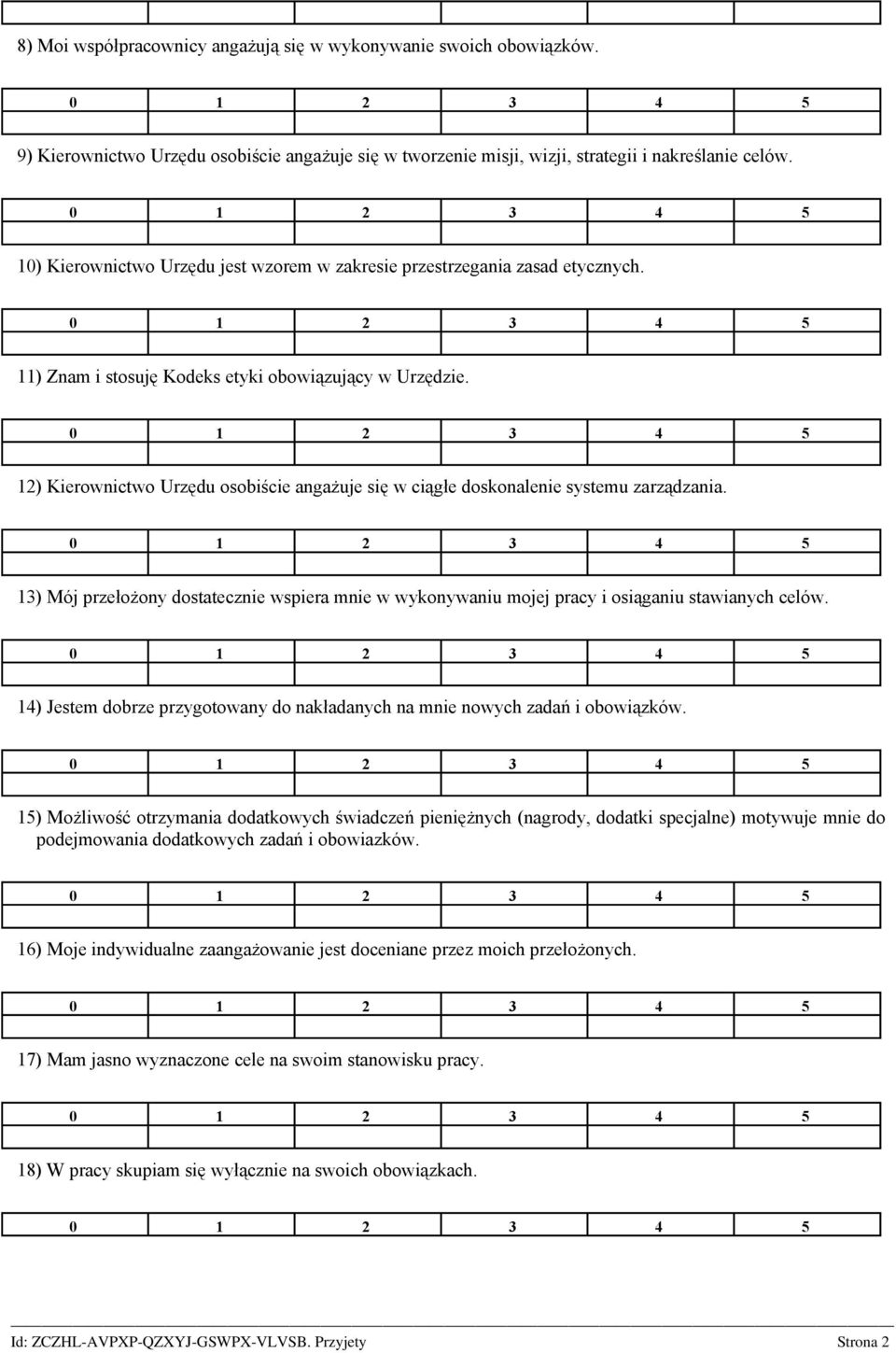 8) Moi współpracownicy angażują się w wykonywanie swoich obowiązków.

| 0 | 1 | 2 | 3 | 4 | 5 |
|---|---|---|---|---|---|
| | | | | | |

9) Kierownictwo Urzędu osobiście angażuje się w tworzenie misji, wizji, strategii i nakreślanie celów.

| 0 | 1 | 2 | 3 | 4 | 5 |
|---|---|---|---|---|---|
| | | | | | |

10) Kierownictwo Urzędu jest wzorem w zakresie przestrzegania zasad etycznych.

| 0 | 1 | 2 | 3 | 4 | 5 |
|---|---|---|---|---|---|
| | | | | | |

11) Znam i stosuję Kodeks etyki obowiązujący w Urzędzie.

| 0 | 1 | 2 | 3 | 4 | 5 |
|---|---|---|---|---|---|
| | | | | | |

12) Kierownictwo Urzędu osobiście angażuje się w ciągłe doskonalenie systemu zarządzania.

| 0 | 1 | 2 | 3 | 4 | 5 |
|---|---|---|---|---|---|
| | | | | | |

13) Mój przełożony dostatecznie wspiera mnie w wykonywaniu mojej pracy i osiąganiu stawianych celów.

| 0 | 1 | 2 | 3 | 4 | 5 |
|---|---|---|---|---|---|
| | | | | | |

14) Jestem dobrze przygotowany do nakładanych na mnie nowych zadań i obowiązków.

| 0 | 1 | 2 | 3 | 4 | 5 |
|---|---|---|---|---|---|
| | | | | | |

15) Możliwość otrzymania dodatkowych świadczeń pieniężnych (nagrody, dodatki specjalne) motywuje mnie do podejmowania dodatkowych zadań i obowiazków.

| 0 | 1 | 2 | 3 | 4 | 5 |
|---|---|---|---|---|---|
| | | | | | |

16) Moje indywidualne zaangażowanie jest doceniane przez moich przełożonych.

| 0 | 1 | 2 | 3 | 4 | 5 |
|---|---|---|---|---|---|
| | | | | | |

17) Mam jasno wyznaczone cele na swoim stanowisku pracy.

| 0 | 1 | 2 | 3 | 4 | 5 |
|---|---|---|---|---|---|
| | | | | | |

18) W pracy skupiam się wyłącznie na swoich obowiązkach.

| 0 | 1 | 2 | 3 | 4 | 5 |
|---|---|---|---|---|---|
| | | | | | |

Id: ZCZHL-AVPXP-QZXYJ-GSWPX-VLVSB. Przyjety Strona 2